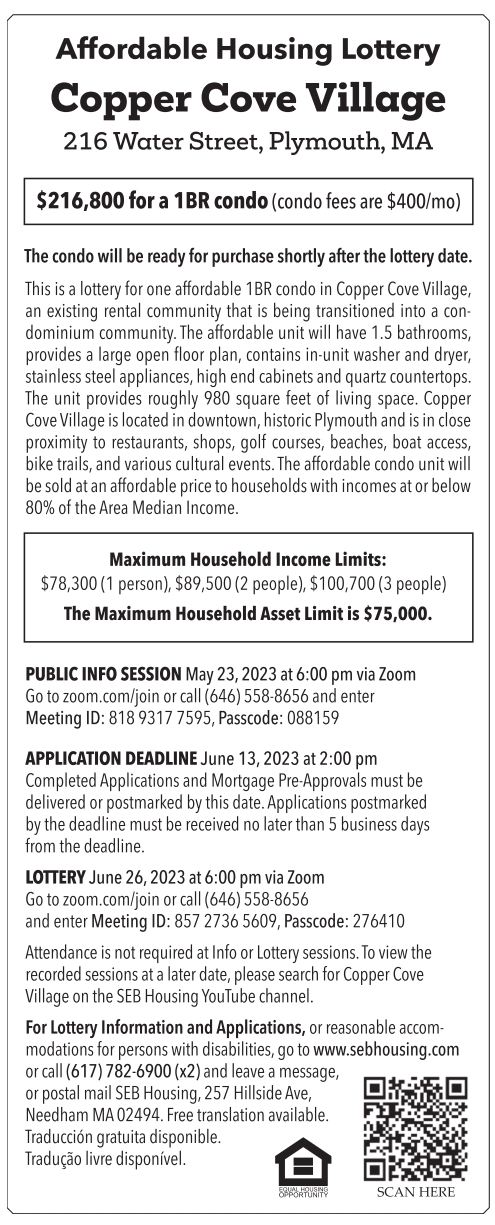 Affordable Housing Lottery
Copper Cove Village
216 Water Street, Plymouth, MA

$216,800 for a 1BR condo (condo fees are $400/mo)

The condo will be ready for purchase shortly after the lottery date.

This is a lottery for one affordable 1BR condo in Copper Cove Village, an existing rental community that is being transitioned into a condominium community. The affordable unit will have 1.5 bathrooms, provides a large open floor plan, contains in-unit washer and dryer, stainless steel appliances, high end cabinets and quartz countertops. The unit provides roughly 980 square feet of living space. Copper Cove Village is located in downtown, historic Plymouth and is in close proximity to restaurants, shops, golf courses, beaches, boat access, bike trails, and various cultural events. The affordable condo unit will be sold at an affordable price to households with incomes at or below 80% of the Area Median Income.

Maximum Household Income Limits:
$78,300 (1 person), $89,500 (2 people), $100,700 (3 people)
The Maximum Household Asset Limit is $75,000.

PUBLIC INFO SESSION May 23, 2023 at 6:00 pm via Zoom
Go to zoom.com/join or call (646) 558-8656 and enter Meeting ID: 818 9317 7595, Passcode: 088159

APPLICATION DEADLINE June 13, 2023 at 2:00 pm
Completed Applications and Mortgage Pre-Approvals must be delivered or postmarked by this date. Applications postmarked by the deadline must be received no later than 5 business days from the deadline.

LOTTERY June 26, 2023 at 6:00 pm via Zoom
Go to zoom.com/join or call (646) 558-8656 and enter Meeting ID: 857 2736 5609, Passcode: 276410

Attendance is not required at Info or Lottery sessions. To view the recorded sessions at a later date, please search for Copper Cove Village on the SEB Housing YouTube channel.

For Lottery Information and Applications, or reasonable accommodations for persons with disabilities, go to www.sebhousing.com or call (617) 782-6900 (x2) and leave a message, or postal mail SEB Housing, 257 Hillside Ave, Needham MA 02494. Free translation available.
Traducción gratuita disponible.
Tradução livre disponível.

EQUAL HOUSING OPPORTUNITY

SCAN HERE